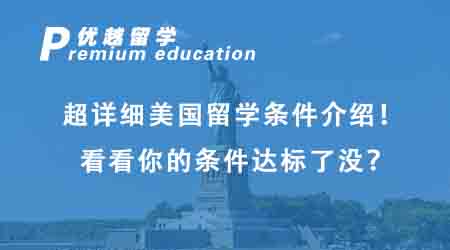 优越留学
Premium education

超详细美国留学条件介绍！
看看你的条件达标了没？